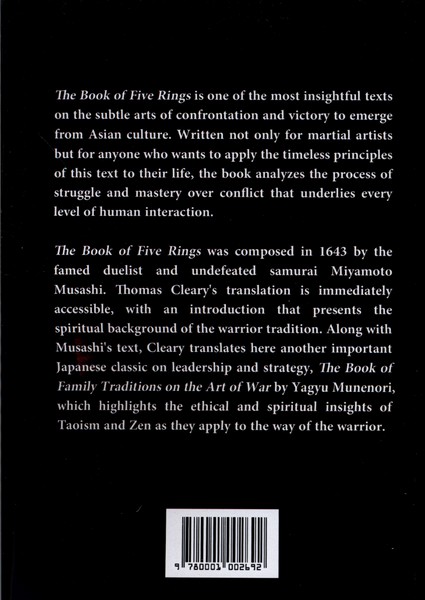 The Book of Five Rings is one of the most insightful texts on the subtle arts of confrontation and victory to emerge from Asian culture. Written not only for martial artists but for anyone who wants to apply the timeless principles of this text to their life, the book analyzes the process of struggle and mastery over conflict that underlies every level of human interaction.

The Book of Five Rings was composed in 1643 by the famed duelist and undefeated samurai Miyamoto Musashi. Thomas Cleary's translation is immediately accessible, with an introduction that presents the spiritual background of the warrior tradition. Along with Musashi's text, Cleary translates here another important Japanese classic on leadership and strategy, The Book of Family Traditions on the Art of War by Yagyu Munenori, which highlights the ethical and spiritual insights of Taoism and Zen as they apply to the way of the warrior.

9 780001 002692